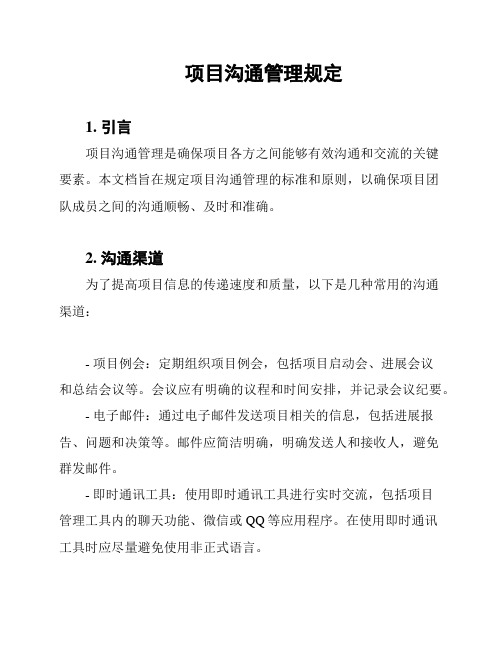 项目沟通管理规定

1. 引言

项目沟通管理是确保项目各方之间能够有效沟通和交流的关键要素。本文档旨在规定项目沟通管理的标准和原则，以确保项目团队成员之间的沟通顺畅、及时和准确。

2. 沟通渠道

为了提高项目信息的传递速度和质量，以下是几种常用的沟通渠道：

- 项目例会：定期组织项目例会，包括项目启动会、进展会议和总结会议等。会议应有明确的议程和时间安排，并记录会议纪要。

- 电子邮件：通过电子邮件发送项目相关的信息，包括进展报告、问题和决策等。邮件应简洁明确，明确发送人和接收人，避免群发邮件。

- 即时通讯工具：使用即时通讯工具进行实时交流，包括项目管理工具内的聊天功能、微信或 QQ 等应用程序。在使用即时通讯工具时应尽量避免使用非正式语言。